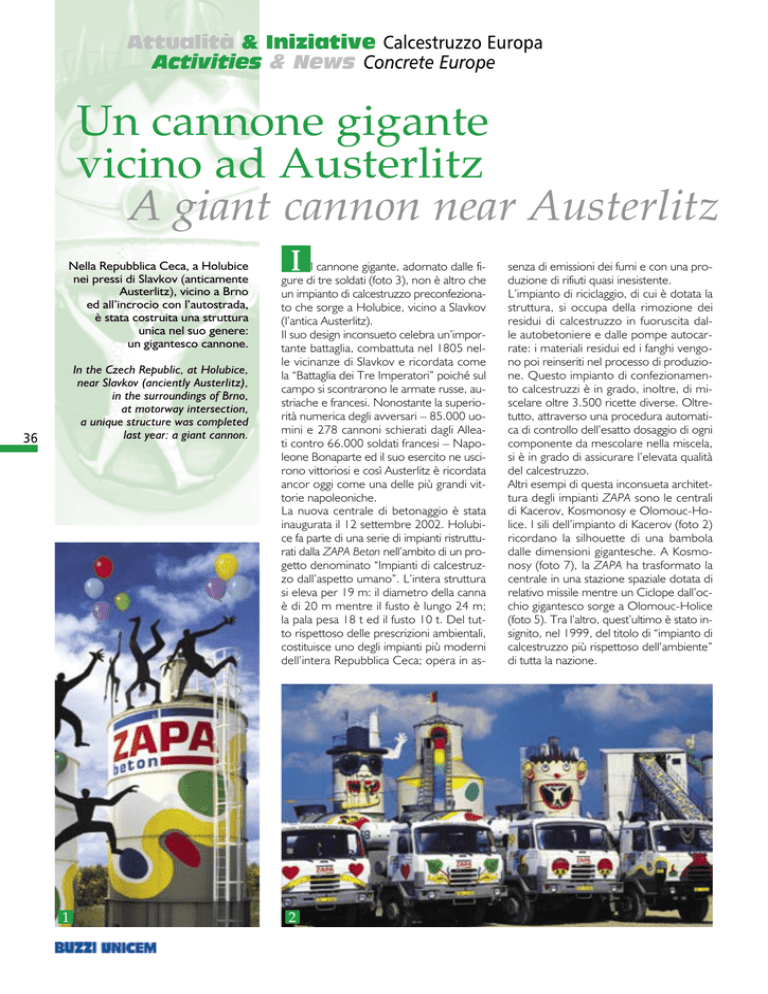 Attualità & Iniziative Calcestruzzo Europa
Activities & News Concrete Europe

Un cannone gigante vicino ad Austerlitz
A giant cannon near Austerlitz

Nella Repubblica Ceca, a Holubice nei pressi di Slavkov (anticamente Austerlitz), vicino a Brno ed all'incrocio con l'autostrada, è stata costruita una struttura unica nel suo genere: un gigantesco cannone.

In the Czech Republic, at Holubice, near Slavkov (anciently Austerlitz), in the surroundings of Brno, at motorway intersection, a unique structure was completed last year: a giant cannon.

36

Il cannone gigante, adornato dalle figure di tre soldati (foto 3), non è altro che un impianto di calcestruzzo preconfezionato che sorge a Holubice, vicino a Slavkov (l'antica Austerlitz).
Il suo design inconsueto celebra un'importante battaglia, combattuta nel 1805 nelle vicinanze di Slavkov e ricordata come la "Battaglia dei Tre Imperatori" poiché sul campo si scontrarono le armate russe, austriache e francesi. Nonostante la superiorità numerica degli avversari – 85.000 uomini e 278 cannoni schierati dagli Alleati contro 66.000 soldati francesi – Napoleone Bonaparte ed il suo esercito ne uscirono vittoriosi e così Austerlitz è ricordata ancor oggi come una delle più grandi vittorie napoleoniche.
La nuova centrale di betonaggio è stata inaugurata il 12 settembre 2002. Holubice fa parte di una serie di impianti ristrutturati dalla ZAPA Beton nell'ambito di un progetto denominato "Impianti di calcestruzzo dall'aspetto umano". L'intera struttura si eleva per 19 m: il diametro della canna è di 20 m mentre il fusto è lungo 24 m; la pala pesa 18 t ed il fusto 10 t. Del tutto rispettoso delle prescrizioni ambientali, costituisce uno degli impianti più moderni dell'intera Repubblica Ceca; opera in assenza di emissioni dei fumi e con una produzione di rifiuti quasi inesistente.
L'impianto di riciclaggio, di cui è dotata la struttura, si occupa della rimozione dei residui di calcestruzzo in fuoruscita dalle autobetoniere e dalle pompe autocarrate: i materiali residui ed i fanghi vengono poi reinseriti nel processo di produzione. Questo impianto di confezionamento calcestruzzi è in grado, inoltre, di miscelare oltre 3.500 ricette diverse. Oltretutto, attraverso una procedura automatica di controllo dell'esatto dosaggio di ogni componente da mescolare nella miscela, si è in grado di assicurare l'elevata qualità del calcestruzzo.
Altri esempi di questa inconsueta architettura degli impianti ZAPA sono le centrali di Kacerov, Kosmonosy e Olomouc-Holice. I sili dell'impianto di Kacerov (foto 2) ricordano la silhouette di una bambola dalle dimensioni gigantesche. A Kosmonosy (foto 7), la ZAPA ha trasformato la centrale in una stazione spaziale dotata di relativo missile mentre un Ciclope dall'occhio gigantesco sorge a Olomouc-Holice (foto 5). Tra l'altro, quest'ultimo è stato insignito, nel 1999, del titolo di "impianto di calcestruzzo più rispettoso dell'ambiente" di tutta la nazione.

ZAPA
beton

1

2

BUZZI UNICEM